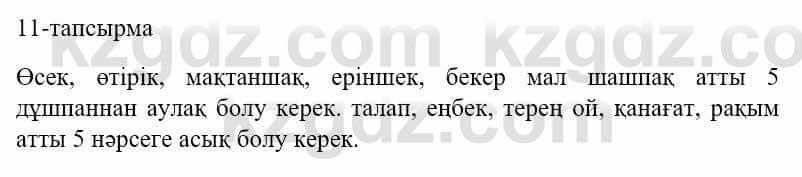 11-тапсырма

kzgdz.com kzgdz.co

Өсек, өтірік, мақтаншақ, еріншек, бекер мал шашпақ атты 5 дұшпаннан аулақ болу керек. талап, еңбек, терең ой, қанағат, рақым атты 5 нәрсеге асық болу керек.